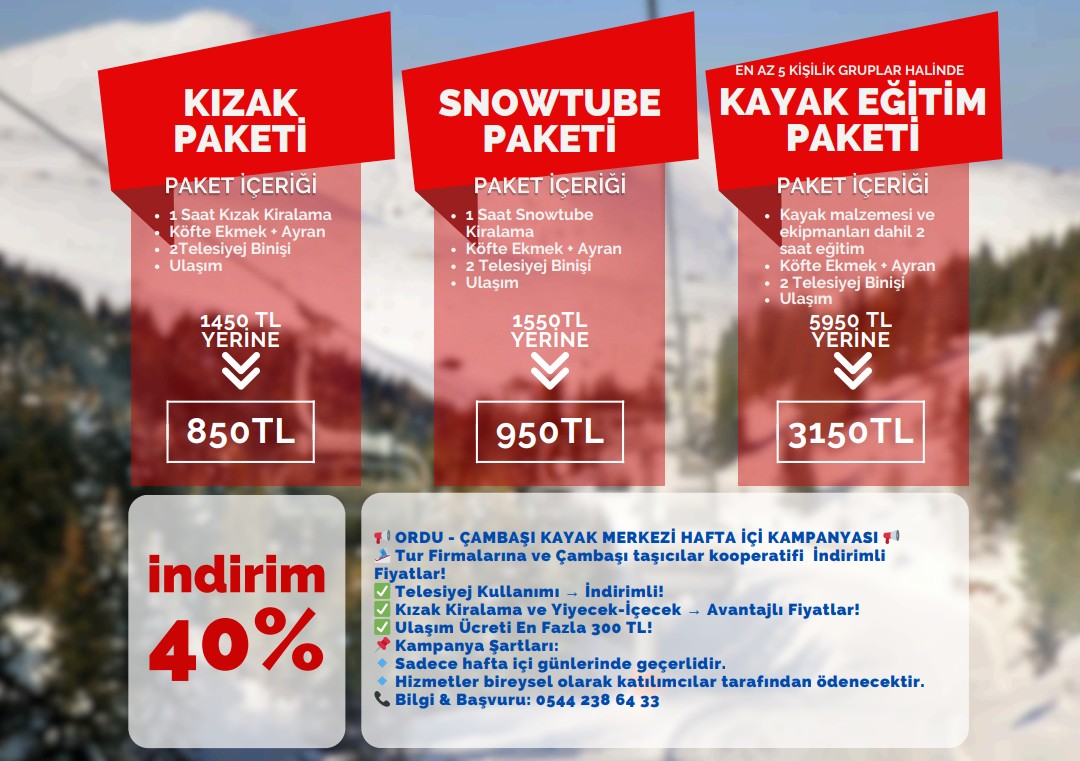 KIZAK PAKETİ

PAKET İÇERİĞİ

• 1 Saat Kızak Kiralama
• Köfte Ekmek + Ayran
• 2Telesiyej Binişi
• Ulaşım

1450 TL YERİNE

850TL

SNOWTUBE PAKETİ

PAKET İÇERİĞİ

• 1 Saat Snowtube Kiralama
• Köfte Ekmek + Ayran
• 2 Telesiyej Binişi
• Ulaşım

1550TL YERİNE

950TL

EN AZ 5 KİŞİLİK GRUPLAR HALİNDE

KAYAK EĞİTİM PAKETİ

PAKET İÇERİĞİ

• Kayak malzemesi ve ekipmanları dahil 2 saat eğitim
• Köfte Ekmek + Ayran
• 2 Telesiyej Binişi
• Ulaşım

5950 TL YERİNE

3150TL

indirim
40%

📢 ORDU - ÇAMBAŞI KAYAK MERKEZİ HAFTA İÇİ KAMPANYASI 📢
🎿 Tur Firmalarına ve Çambaşı taşıcılar kooperatifi İndirimli Fiyatlar!
✅ Telesiyej Kullanımı → İndirimli!
✅ Kızak Kiralama ve Yiyecek-İçecek → Avantajlı Fiyatlar!
✅ Ulaşım Ücreti En Fazla 300 TL!
📌 Kampanya Şartları:
🔹 Sadece hafta içi günlerinde geçerlidir.
🔹 Hizmetler bireysel olarak katılımcılar tarafından ödenecektir.
📞 Bilgi & Başvuru: 0544 238 64 33